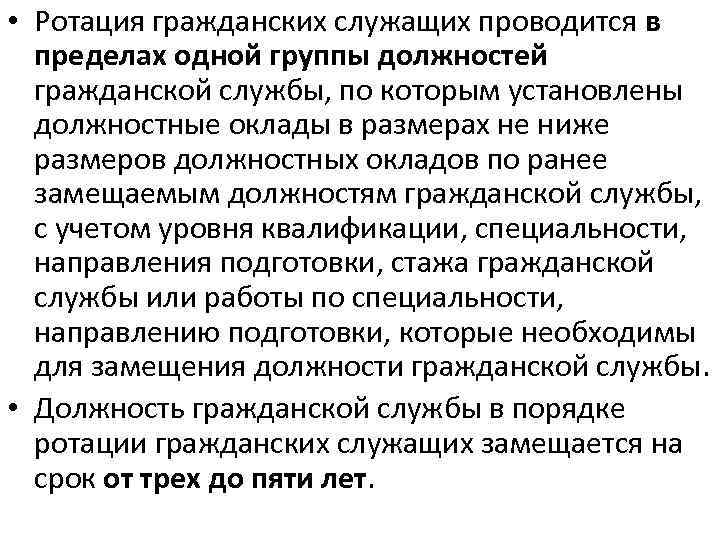 • Ротация гражданских служащих проводится в пределах одной группы должностей гражданской службы, по которым установлены должностные оклады в размерах не ниже размеров должностных окладов по ранее замещаемым должностям гражданской службы, с учетом уровня квалификации, специальности, направления подготовки, стажа гражданской службы или работы по специальности, направлению подготовки, которые необходимы для замещения должности гражданской службы.

• Должность гражданской службы в порядке ротации гражданских служащих замещается на срок от трех до пяти лет.